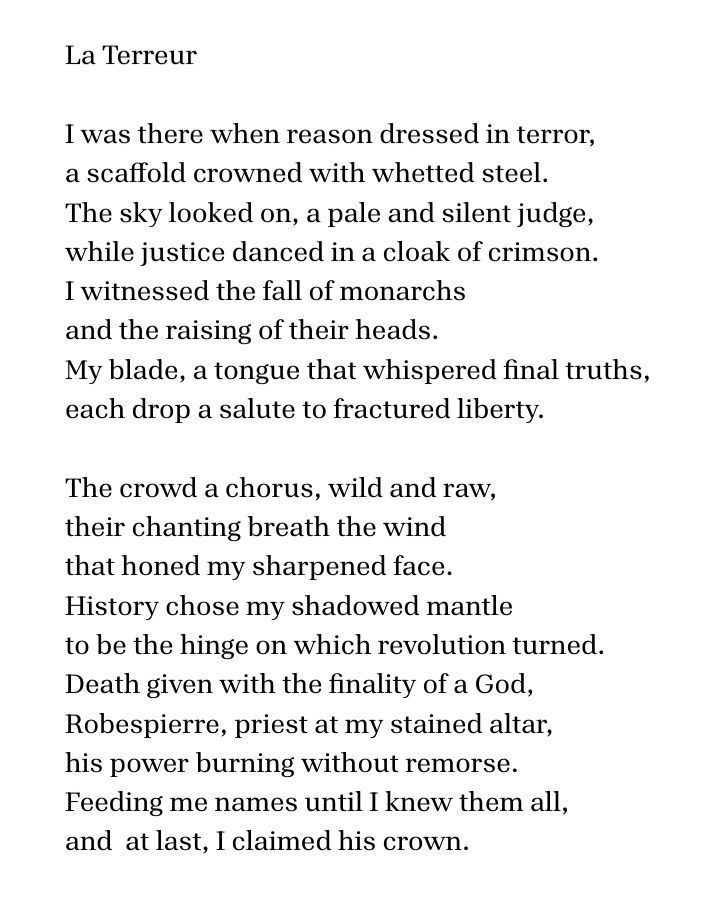 La Terreur

I was there when reason dressed in terror,
a scaffold crowned with whetted steel.
The sky looked on, a pale and silent judge,
while justice danced in a cloak of crimson.
I witnessed the fall of monarchs
and the raising of their heads.
My blade, a tongue that whispered final truths,
each drop a salute to fractured liberty.

The crowd a chorus, wild and raw,
their chanting breath the wind
that honed my sharpened face.
History chose my shadowed mantle
to be the hinge on which revolution turned.
Death given with the finality of a God,
Robespierre, priest at my stained altar,
his power burning without remorse.
Feeding me names until I knew them all,
and at last, I claimed his crown.